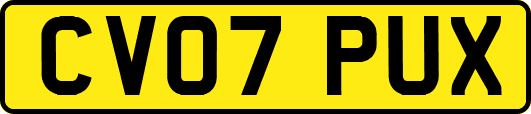 CV07 PUX